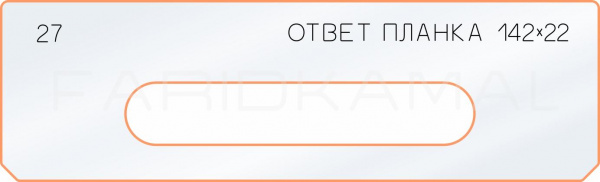 27

ОТВЕТ ПЛАНКА 142×22

FARIDKAMAL